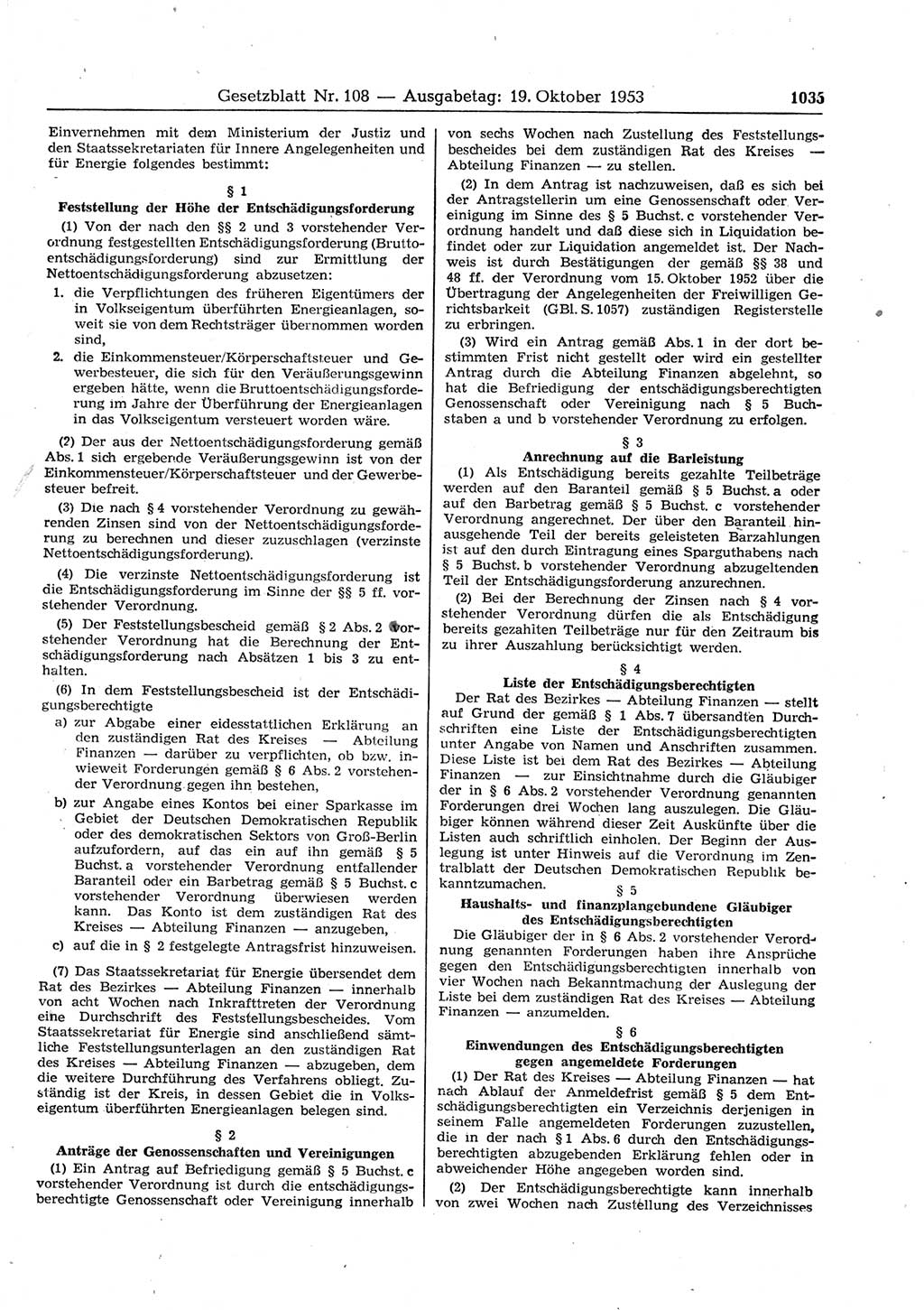 Gesetzblatt Nr. 108 — Ausgabetag: 19. Oktober 1953 1035

Einvernehmen mit dem Ministerium der Justiz und den Staatssekretariaten für Innere Angelegenheiten und für Energie folgendes bestimmt:

§ 1
Feststellung der Höhe der Entschädigungsforderung

(1) Von der nach den §§ 2 und 3 vorstehender Verordnung festgestellten Entschädigungsforderung (Bruttoentschädigungsforderung) sind zur Ermittlung der Nettoentschädigungsforderung abzusetzen:
1. die Verpflichtungen des früheren Eigentümers der in Volkseigentum überführten Energieanlagen, soweit sie von dem Rechtsträger übernommen worden sind,
2. die Einkommensteuer/Körperschaftsteuer und Gewerbesteuer, die sich für den Veräußerungsgewinn ergeben hätte, wenn die Bruttoentschädigungsforderung im Jahre der Überführung der Energieanlagen in das Volkseigentum versteuert worden wäre.

(2) Der aus der Nettoentschädigungsforderung gemäß Abs. 1 sich ergebende Veräußerungsgewinn ist von der Einkommensteuer/Körperschaftsteuer und der Gewerbesteuer befreit.

(3) Die nach § 4 vorstehender Verordnung zu gewährenden Zinsen sind von der Nettoentschädigungsforderung zu berechnen und dieser zuzuschlagen (verzinste Nettoentschädigungsforderung).

(4) Die verzinste Nettoentschädigungsforderung ist die Entschädigungsforderung im Sinne der §§ 5 ff. vorstehender Verordnung.

(5) Der Feststellungsbescheid gemäß § 2 Abs. 2 vorstehender Verordnung hat die Berechnung der Entschädigungsforderung nach Absätzen 1 bis 3 zu enthalten.

(6) In dem Feststellungsbescheid ist der Entschädigungsberechtigte
a) zur Abgabe einer eidesstattlichen Erklärung an den zuständigen Rat des Kreises — Abteilung Finanzen — darüber zu verpflichten, ob bzw. inwieweit Forderungen gemäß § 6 Abs. 2 vorstehender Verordnung gegen ihn bestehen,
b) zur Angabe eines Kontos bei einer Sparkasse im Gebiet der Deutschen Demokratischen Republik oder des demokratischen Sektors von Groß-Berlin aufzufordern, auf das ein auf ihn gemäß § 5 Buchst. a vorstehender Verordnung entfallender Baranteil oder ein Barbetrag gemäß § 5 Buchst. c vorstehender Verordnung überwiesen werden kann. Das Konto ist dem zuständigen Rat des Kreises — Abteilung Finanzen — anzugeben,
c) auf die in § 2 festgelegte Antragsfrist hinzuweisen.

(7) Das Staatssekretariat für Energie übersendet dem Rat des Bezirkes — Abteilung Finanzen — innerhalb von acht Wochen nach Inkrafttreten der Verordnung eine Durchschrift des Feststellungsbescheides. Vom Staatssekretariat für Energie sind anschließend sämtliche Feststellungsunterlagen an den zuständigen Rat des Kreises — Abteilung Finanzen — abzugeben, dem die weitere Durchführung des Verfahrens obliegt. Zuständig ist der Kreis, in dessen Gebiet die in Volkseigentum überführten Energieanlagen belegen sind.

§ 2
Anträge der Genossenschaften und Vereinigungen

(1) Ein Antrag auf Befriedigung gemäß § 5 Buchst. c vorstehender Verordnung ist durch die entschädigungsberechtigte Genossenschaft oder Vereinigung innerhalb von sechs Wochen nach Zustellung des Feststellungsbescheides bei dem zuständigen Rat des Kreises — Abteilung Finanzen — zu stellen.

(2) In dem Antrag ist nachzuweisen, daß es sich bei der Antragstellerin um eine Genossenschaft oder Vereinigung im Sinne des § 5 Buchst. c vorstehender Verordnung handelt und daß diese sich in Liquidation befindet oder zur Liquidation angemeldet ist. Der Nachweis ist durch Bestätigungen der gemäß §§ 38 und 48 ff. der Verordnung vom 15. Oktober 1952 über die Übertragung der Angelegenheiten der Freiwilligen Gerichtsbarkeit (GBl. S. 1057) zuständigen Registerstelle zu erbringen.

(3) Wird ein Antrag gemäß Abs. 1 in der dort bestimmten Frist nicht gestellt oder wird ein gestellter Antrag durch die Abteilung Finanzen abgelehnt, so hat die Befriedigung der entschädigungsberechtigten Genossenschaft oder Vereinigung nach § 5 Buchstaben a und b vorstehender Verordnung zu erfolgen.

§ 3
Anrechnung auf die Barleistung

(1) Als Entschädigung bereits gezahlte Teilbeträge werden auf den Baranteil gemäß § 5 Buchst. a oder auf den Barbetrag gemäß § 5 Buchst. c vorstehender Verordnung angerechnet. Der über den Baranteil hinausgehende Teil der bereits geleisteten Barzahlungen ist auf den durch Eintragung eines Sparguthabens nach § 5 Buchst. b vorstehender Verordnung abzugeltenden Teil der Entschädigungsforderung anzurechnen.

(2) Bei der Berechnung der Zinsen nach § 4 vorstehender Verordnung dürfen die als Entschädigung bereits gezahlten Teilbeträge nur für den Zeitraum bis zu ihrer Auszahlung berücksichtigt werden.

§ 4
Liste der Entschädigungsberechtigten

Der Rat des Bezirkes — Abteilung Finanzen — stellt auf Grund der gemäß § 1 Abs. 7 übersandten Durchschriften eine Liste der Entschädigungsberechtigten unter Angabe von Namen und Anschriften zusammen. Diese Liste ist bei dem Rat des Bezirkes — Abteilung Finanzen — zur Einsichtnahme durch die Gläubiger der in § 6 Abs. 2 vorstehender Verordnung genannten Forderungen drei Wochen lang auszulegen. Die Gläubiger können während dieser Zeit Auskünfte über die Listen auch schriftlich einholen. Der Beginn der Auslegung ist unter Hinweis auf die Verordnung im Zentralblatt der Deutschen Demokratischen Republik bekanntzumachen.

§ 5
Haushalts- und finanzplangebundene Gläubiger des Entschädigungsberechtigten

Die Gläubiger der in § 6 Abs. 2 vorstehender Verordnung genannten Forderungen haben ihre Ansprüche gegen den Entschädigungsberechtigten innerhalb von vier Wochen nach Bekanntmachung der Auslegung der Liste bei dem zuständigen Rat des Kreises — Abteilung Finanzen — anzumelden.

§ 6
Einwendungen des Entschädigungsberechtigten gegen angemeldete Forderungen

(1) Der Rat des Kreises — Abteilung Finanzen — hat nach Ablauf der Anmeldefrist gemäß § 5 dem Entschädigungsberechtigten ein Verzeichnis derjenigen in seinem Falle angemeldeten Forderungen zuzustellen, die in der nach § 1 Abs. 6 durch den Entschädigungsberechtigten abzugebenden Erklärung fehlen oder in abweichender Höhe angegeben worden sind.

(2) Der Entschädigungsberechtigte kann innerhalb von zwei Wochen nach Zustellung des Verzeichnisses